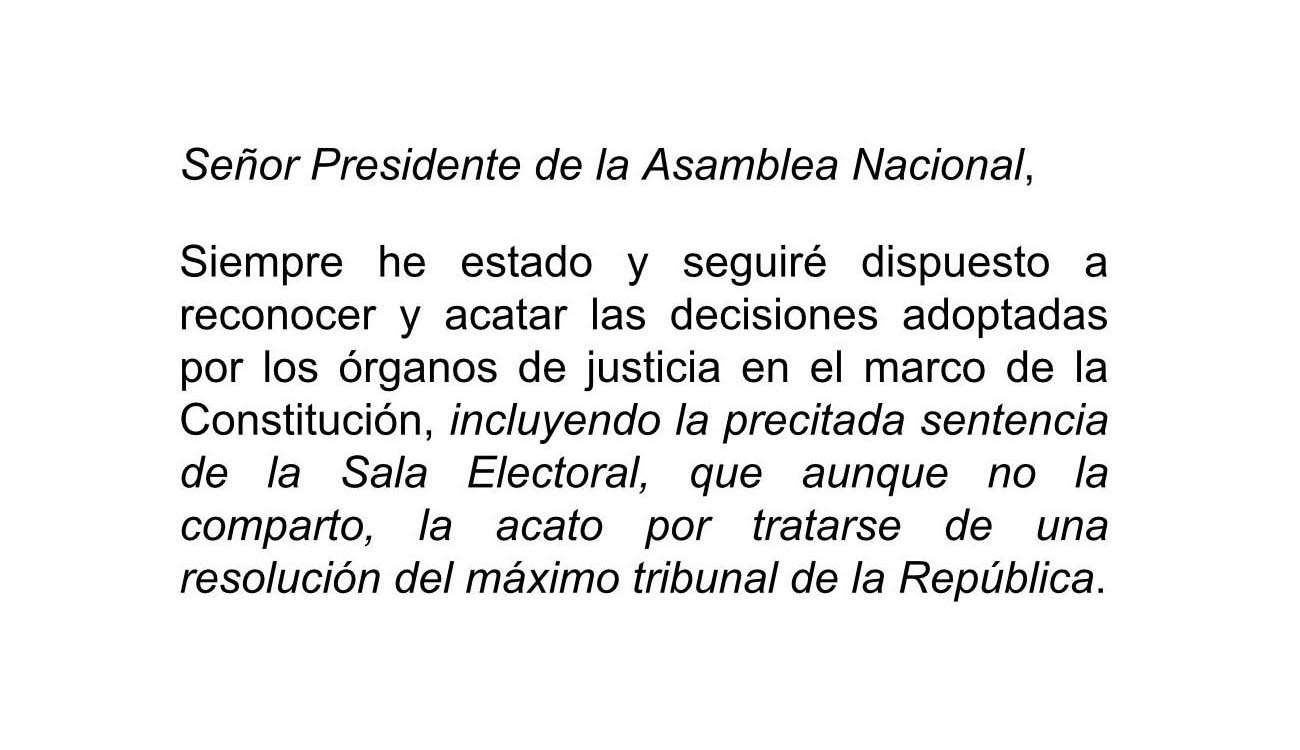 Señor Presidente de la Asamblea Nacional,

Siempre he estado y seguiré dispuesto a reconocer y acatar las decisiones adoptadas por los órganos de justicia en el marco de la Constitución, incluyendo la precitada sentencia de la Sala Electoral, que aunque no la comparto, la acato por tratarse de una resolución del máximo tribunal de la República.